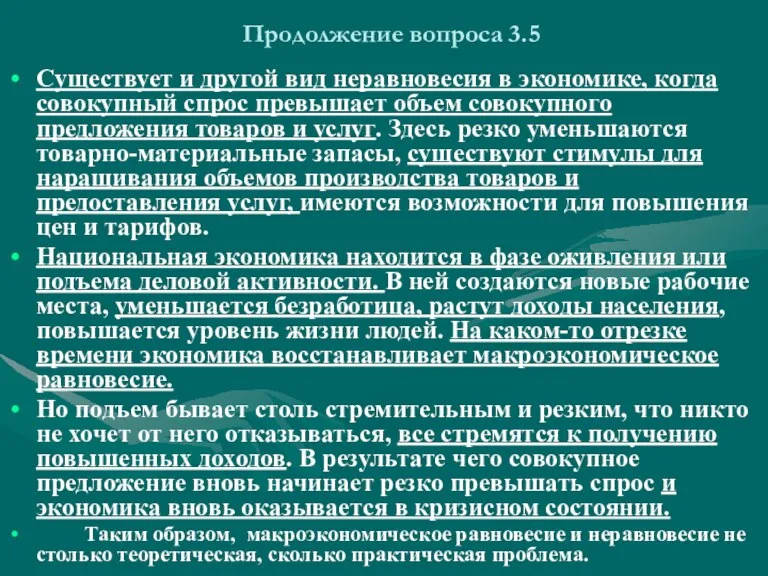 Продолжение вопроса 3.5

• Существует и другой вид неравновесия в экономике, когда совокупный спрос превышает объем совокупного предложения товаров и услуг. Здесь резко уменьшаются товарно-материальные запасы, существуют стимулы для наращивания объемов производства товаров и предоставления услуг, имеются возможности для повышения цен и тарифов.

• Национальная экономика находится в фазе оживления или подъема деловой активности. В ней создаются новые рабочие места, уменьшается безработица, растут доходы населения, повышается уровень жизни людей. На каком-то отрезке времени экономика восстанавливает макроэкономическое равновесие.

• Но подъем бывает столь стремительным и резким, что никто не хочет от него отказываться, все стремятся к получению повышенных доходов. В результате чего совокупное предложение вновь начинает резко превышать спрос и экономика вновь оказывается в кризисном состоянии.

• Таким образом, макроэкономическое равновесие и неравновесие не столько теоретическая, сколько практическая проблема.